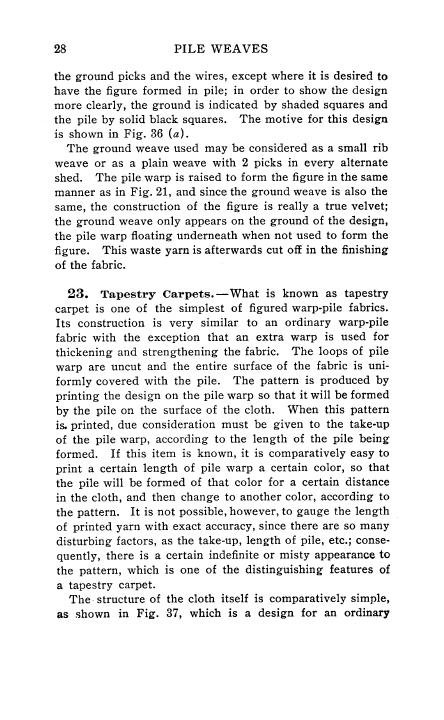 28 PILE WEAVES

the ground picks and the wires, except where it is desired to have the figure formed in pile; in order to show the design more clearly, the ground is indicated by shaded squares and the pile by solid black squares. The motive for this design is shown in Fig. 36 (a).

The ground weave used may be considered as a small rib weave or as a plain weave with 2 picks in every alternate shed. The pile warp is raised to form the figure in the same manner as in Fig. 21, and since the ground weave is also the same, the construction of the figure is really a true velvet; the ground weave only appears on the ground of the design, the pile warp floating underneath when not used to form the figure. This waste yarn is afterwards cut off in the finishing of the fabric.

23. Tapestry Carpets.—What is known as tapestry carpet is one of the simplest of figured warp-pile fabrics. Its construction is very similar to an ordinary warp-pile fabric with the exception that an extra warp is used for thickening and strengthening the fabric. The loops of pile warp are uncut and the entire surface of the fabric is uniformly covered with the pile. The pattern is produced by printing the design on the pile warp so that it will be formed by the pile on the surface of the cloth. When this pattern is printed, due consideration must be given to the take-up of the pile warp, according to the length of the pile being formed. If this item is known, it is comparatively easy to print a certain length of pile warp a certain color, so that the pile will be formed of that color for a certain distance in the cloth, and then change to another color, according to the pattern. It is not possible, however, to gauge the length of printed yarn with exact accuracy, since there are so many disturbing factors, as the take-up, length of pile, etc.; consequently, there is a certain indefinite or misty appearance to the pattern, which is one of the distinguishing features of a tapestry carpet.

The structure of the cloth itself is comparatively simple, as shown in Fig. 37, which is a design for an ordinary